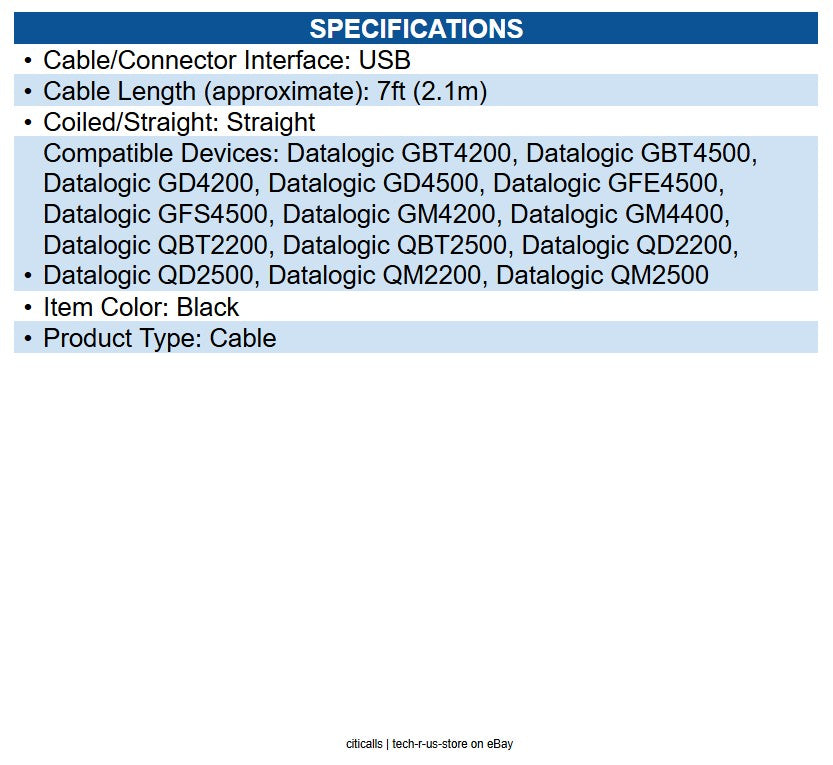 SPECIFICATIONS

• Cable/Connector Interface: USB
• Cable Length (approximate): 7ft (2.1m)
• Coiled/Straight: Straight
• Compatible Devices: Datalogic GBT4200, Datalogic GBT4500, Datalogic GD4200, Datalogic GD4500, Datalogic GFE4500, Datalogic GFS4500, Datalogic GM4200, Datalogic GM4400, Datalogic QBT2200, Datalogic QBT2500, Datalogic QD2200, Datalogic QD2500, Datalogic QM2200, Datalogic QM2500
• Item Color: Black
• Product Type: Cable

citicalls | tech-r-us-store on eBay